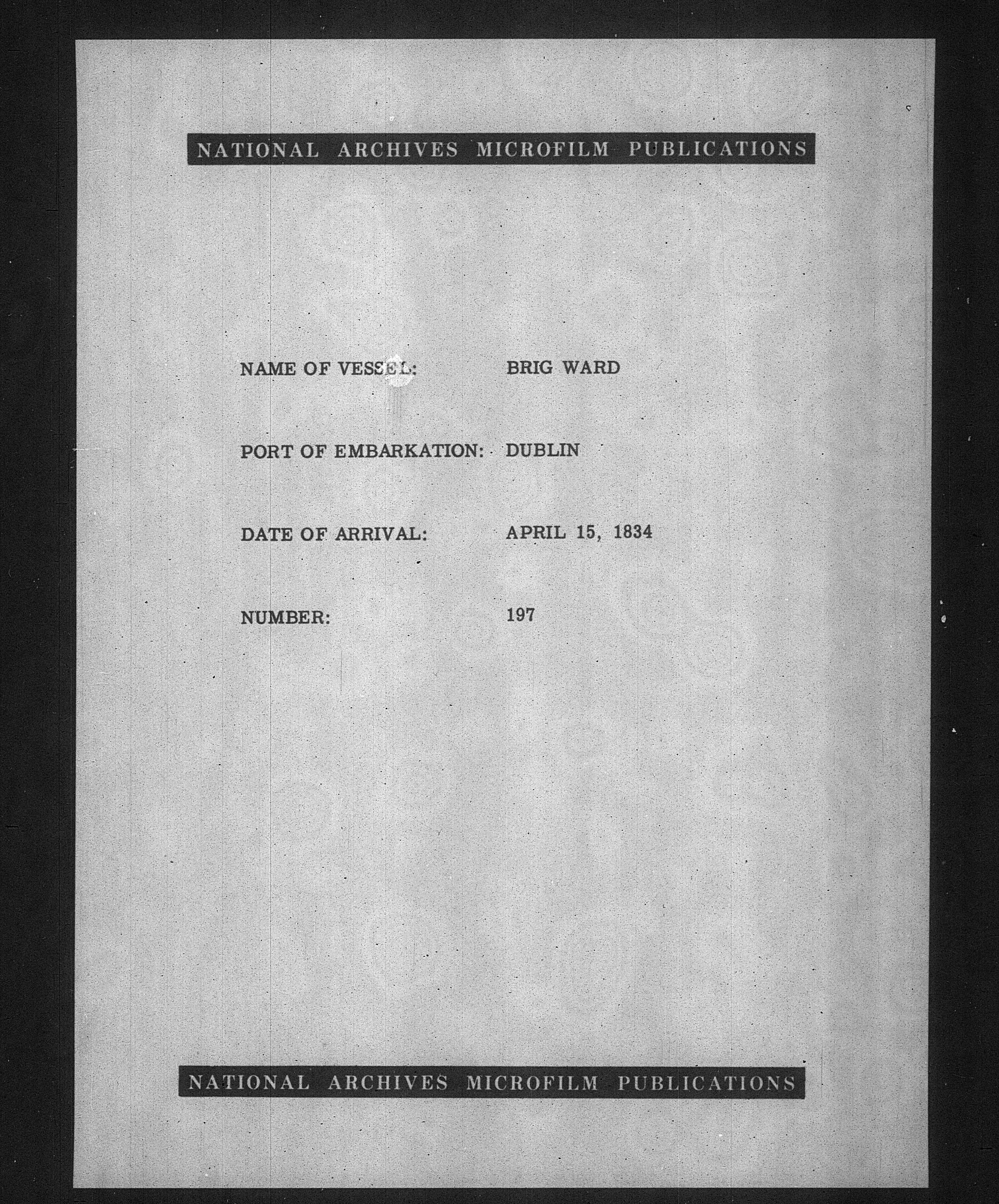 NATIONAL ARCHIVES MICROFILM PUBLICATIONS

NAME OF VESSEL: BRIG WARD

PORT OF EMBARKATION: DUBLIN

DATE OF ARRIVAL: APRIL 15, 1834

NUMBER: 197

NATIONAL ARCHIVES MICROFILM PUBLICATIONS